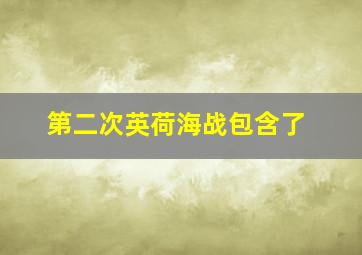 第二次英荷海战包含了